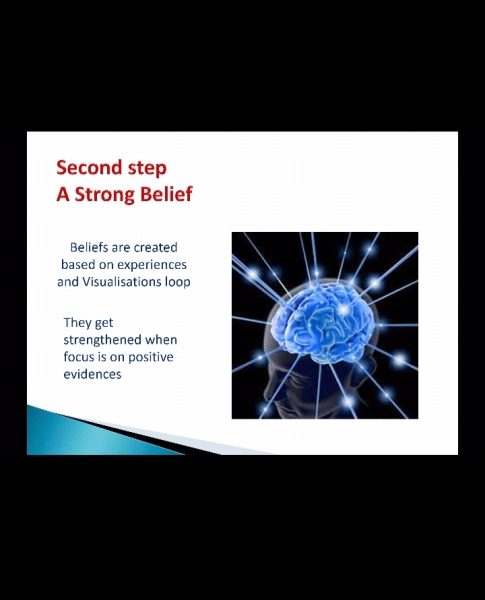 Second step
A Strong Belief

Beliefs are created based on experiences and Visualisations loop

They get strengthened when focus is on positive evidences